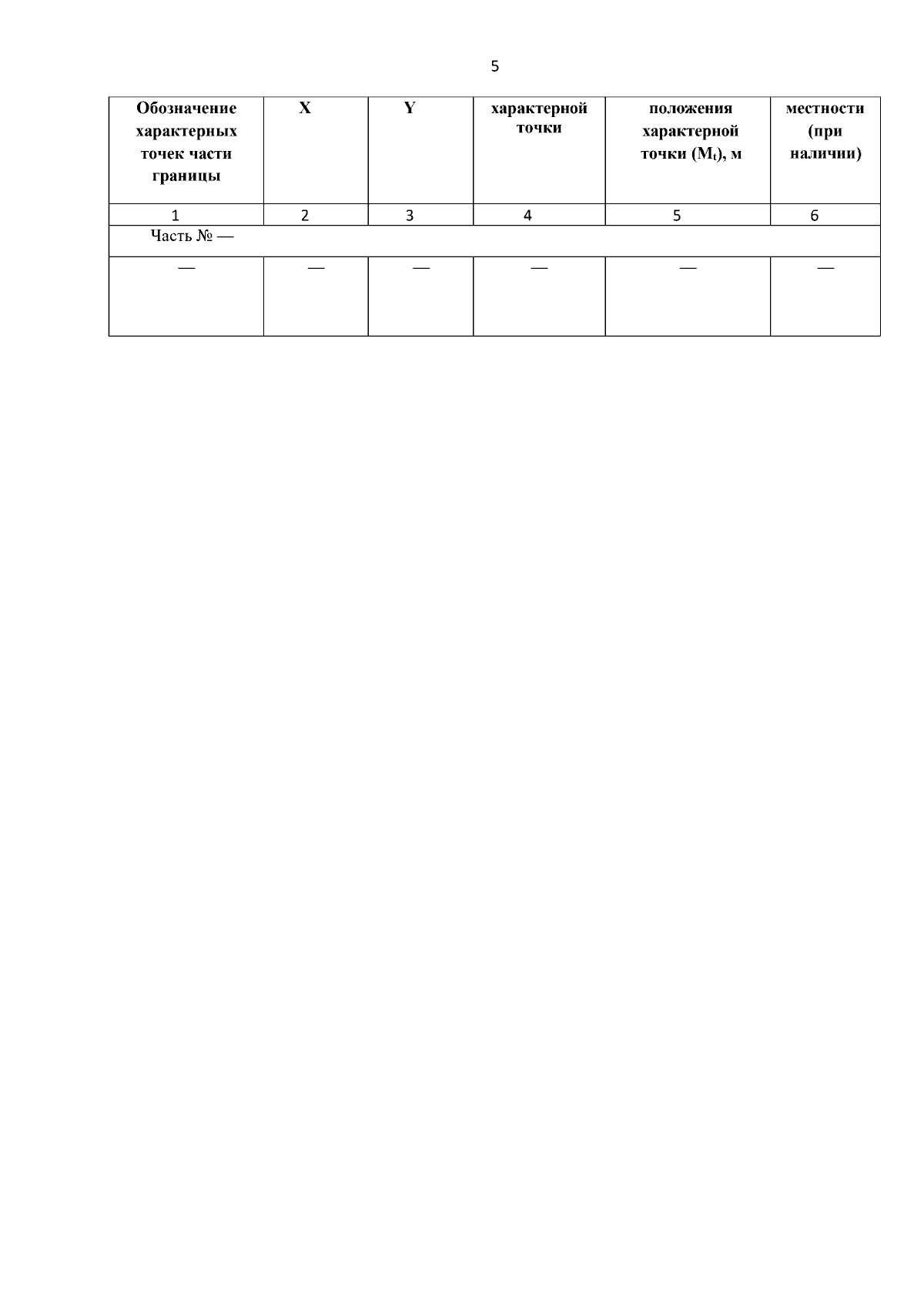 5

| Обозначение характерных точек части границы | X | Y | характерной точки | положения характерной точки ($M_t$), м | местности (при наличии) |
|---|---|---|---|---|---|
| 1 | 2 | 3 | 4 | 5 | 6 |
| Часть № — | | | | | |
| — | — | — | — | — | — |